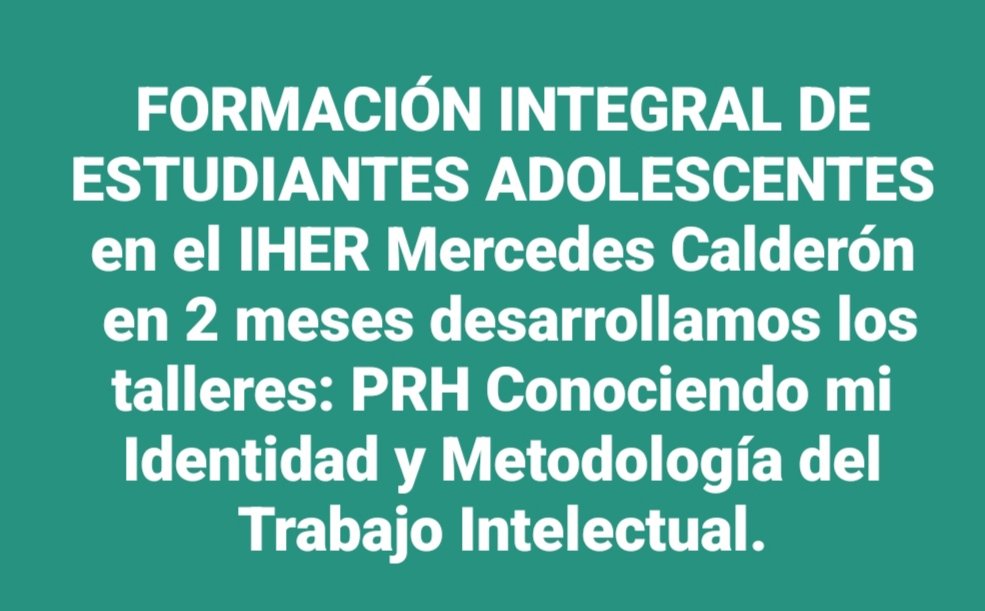 FORMACIÓN INTEGRAL DE ESTUDIANTES ADOLESCENTES en el IHER Mercedes Calderón en 2 meses desarrollamos los talleres: PRH Conociendo mi Identidad y Metodología del Trabajo Intelectual.